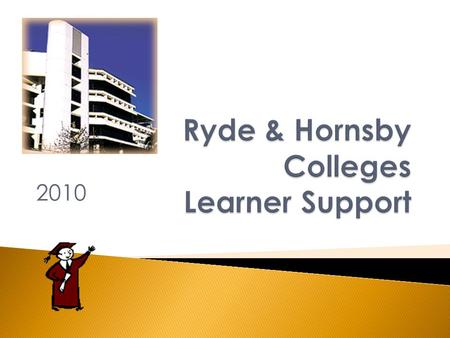 Ryde & Hornsby Colleges Learner Support

2010